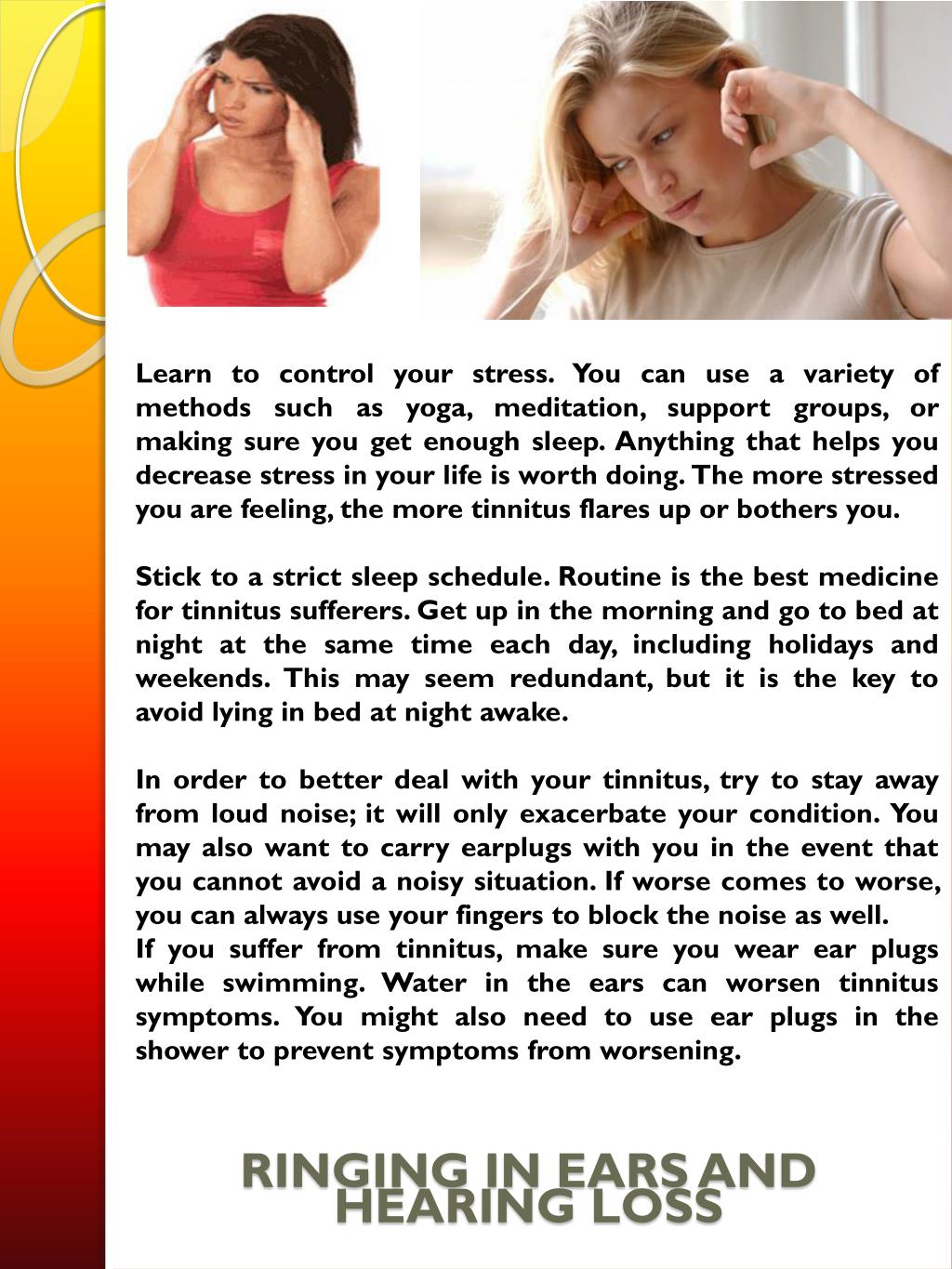 Learn to control your stress. You can use a variety of methods such as yoga, meditation, support groups, or making sure you get enough sleep. Anything that helps you decrease stress in your life is worth doing. The more stressed you are feeling, the more tinnitus flares up or bothers you.

Stick to a strict sleep schedule. Routine is the best medicine for tinnitus sufferers. Get up in the morning and go to bed at night at the same time each day, including holidays and weekends. This may seem redundant, but it is the key to avoid lying in bed at night awake.

In order to better deal with your tinnitus, try to stay away from loud noise; it will only exacerbate your condition. You may also want to carry earplugs with you in the event that you cannot avoid a noisy situation. If worse comes to worse, you can always use your fingers to block the noise as well.
If you suffer from tinnitus, make sure you wear ear plugs while swimming. Water in the ears can worsen tinnitus symptoms. You might also need to use ear plugs in the shower to prevent symptoms from worsening.

RINGING IN EARS AND HEARING LOSS